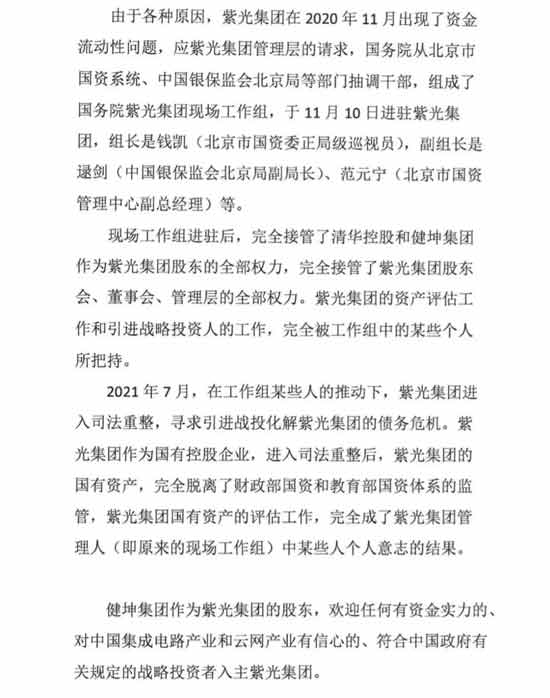 由于各种原因，紫光集团在 2020 年 11 月出现了资金流动性问题，应紫光集团管理层的请求，国务院从北京市国资系统、中国银保监会北京局等部门抽调干部，组成了国务院紫光集团现场工作组，于 11 月 10 日进驻紫光集团，组长是钱凯（北京市国资委正局级巡视员），副组长是逯剑（中国银保监会北京局副局长）、范元宁（北京市国资管理中心副总经理）等。

现场工作组进驻后，完全接管了清华控股和健坤集团作为紫光集团股东的全部权力，完全接管了紫光集团股东会、董事会、管理层的全部权力。紫光集团的资产评估工作和引进战略投资人的工作，完全被工作组中的某些个人所把持。

2021 年 7 月，在工作组某些人的推动下，紫光集团进入司法重整，寻求引进战投化解紫光集团的债务危机。紫光集团作为国有控股企业，进入司法重整后，紫光集团的国有资产，完全脱离了财政部国资和教育部国资体系的监管，紫光集团国有资产的评估工作，完全成了紫光集团管理人（即原来的现场工作组）中某些人个人意志的结果。

健坤集团作为紫光集团的股东，欢迎任何有资金实力的、对中国集成电路产业和云网产业有信心的、符合中国政府有关规定的战略投资者入主紫光集团。